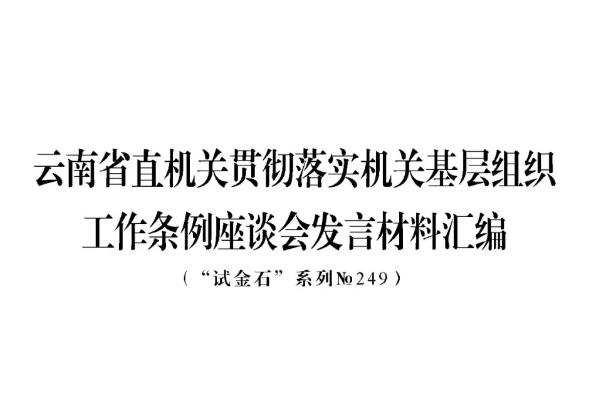 云南省直机关贯彻落实机关基层组织工作条例座谈会发言材料汇编

（“试金石”系列№249）